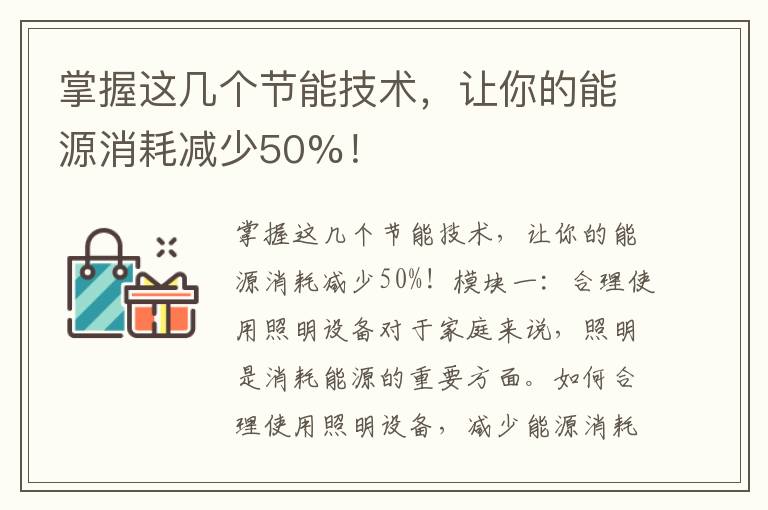 掌握这几个节能技术，让你的能源消耗减少50%！

掌握这几个节能技术，让你的能源消耗减少50%！模块一：合理使用照明设备对于家庭来说，照明是消耗能源的重要方面。如何合理使用照明设备，减少能源消耗